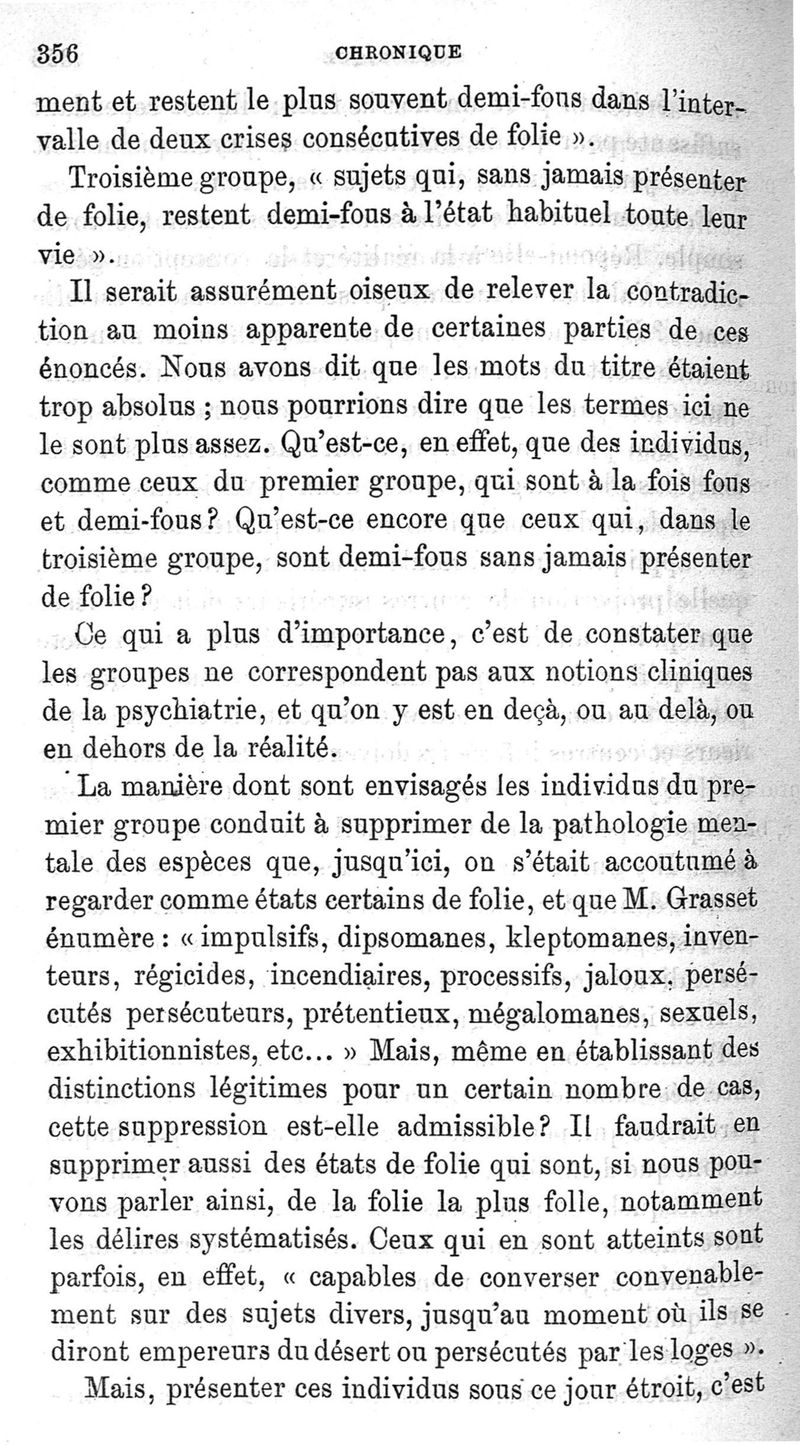 356 CHRONIQUE

ment et restent le plus souvent demi-fous dans l'intervalle de deux crises consécutives de folie ».

Troisième groupe, « sujets qui, sans jamais présenter de folie, restent demi-fous à l'état habituel toute leur vie ».

Il serait assurément oiseux de relever la contradiction au moins apparente de certaines parties de ces énoncés. Nous avons dit que les mots du titre étaient trop absolus ; nous pourrions dire que les termes ici ne le sont plus assez. Qu'est-ce, en effet, que des individus, comme ceux du premier groupe, qui sont à la fois fous et demi-fous? Qu'est-ce encore que ceux qui, dans le troisième groupe, sont demi-fous sans jamais présenter de folie?

Ce qui a plus d'importance, c'est de constater que les groupes ne correspondent pas aux notions cliniques de la psychiatrie, et qu'on y est en deçà, ou au delà, ou en dehors de la réalité.

La manière dont sont envisagés les individus du premier groupe conduit à supprimer de la pathologie mentale des espèces que, jusqu'ici, on s'était accoutumé à regarder comme états certains de folie, et que M. Grasset énumère : « impulsifs, dipsomanes, kleptomanes, inventeurs, régicides, incendiaires, processifs, jaloux, persécutés persécuteurs, prétentieux, mégalomanes, sexuels, exhibitionnistes, etc... » Mais, même en établissant des distinctions légitimes pour un certain nombre de cas, cette suppression est-elle admissible? Il faudrait en supprimer aussi des états de folie qui sont, si nous pouvons parler ainsi, de la folie la plus folle, notamment les délires systématisés. Ceux qui en sont atteints sont parfois, en effet, « capables de converser convenablement sur des sujets divers, jusqu'au moment où ils se diront empereurs du désert ou persécutés par les loges ».

Mais, présenter ces individus sous ce jour étroit, c'est